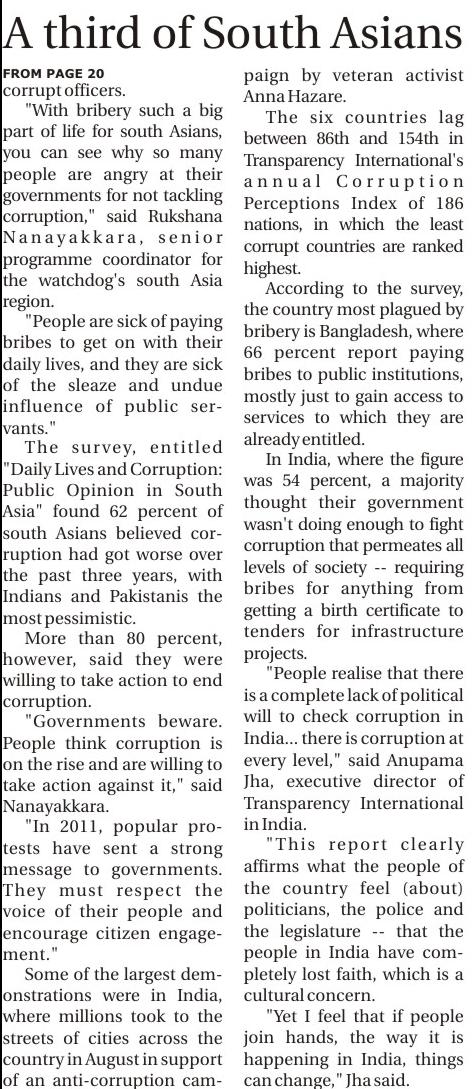 A third of South Asians

FROM PAGE 20

corrupt officers.

"With bribery such a big part of life for south Asians, you can see why so many people are angry at their governments for not tackling corruption," said Rukshana Nanayakkara, senior programme coordinator for the watchdog's south Asia region.

"People are sick of paying bribes to get on with their daily lives, and they are sick of the sleaze and undue influence of public servants."

The survey, entitled "Daily Lives and Corruption: Public Opinion in South Asia" found 62 percent of south Asians believed corruption had got worse over the past three years, with Indians and Pakistanis the most pessimistic.

More than 80 percent, however, said they were willing to take action to end corruption.

"Governments beware. People think corruption is on the rise and are willing to take action against it," said Nanayakkara.

"In 2011, popular protests have sent a strong message to governments. They must respect the voice of their people and encourage citizen engagement."

Some of the largest demonstrations were in India, where millions took to the streets of cities across the country in August in support of an anti-corruption campaign by veteran activist Anna Hazare.

The six countries lag between 86th and 154th in Transparency International's annual Corruption Perceptions Index of 186 nations, in which the least corrupt countries are ranked highest.

According to the survey, the country most plagued by bribery is Bangladesh, where 66 percent report paying bribes to public institutions, mostly just to gain access to services to which they are already entitled.

In India, where the figure was 54 percent, a majority thought their government wasn't doing enough to fight corruption that permeates all levels of society -- requiring bribes for anything from getting a birth certificate to tenders for infrastructure projects.

"People realise that there is a complete lack of political will to check corruption in India... there is corruption at every level," said Anupama Jha, executive director of Transparency International in India.

"This report clearly affirms what the people of the country feel (about) politicians, the police and the legislature -- that the people in India have completely lost faith, which is a cultural concern.

"Yet I feel that if people join hands, the way it is happening in India, things can change," Jha said.